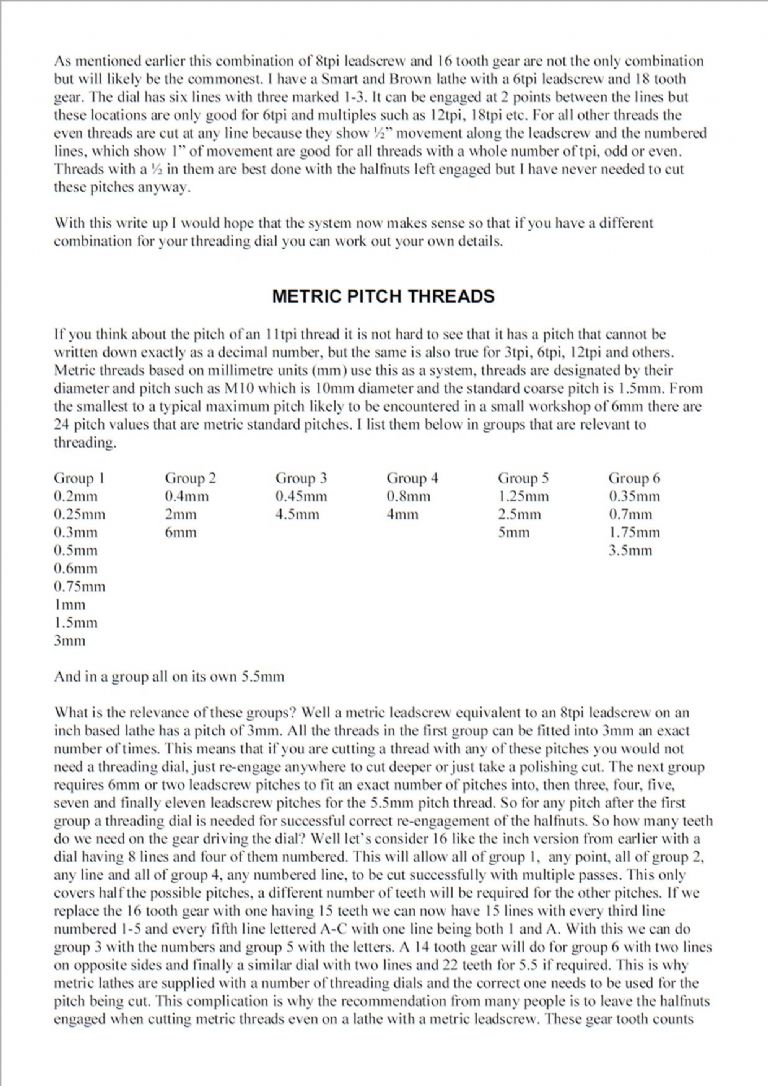 As mentioned earlier this combination of 8tpi leadscrew and 16 tooth gear are not the only combination but will likely be the commonest. I have a Smart and Brown lathe with a 6tpi leadscrew and 18 tooth gear. The dial has six lines with three marked 1-3. It can be engaged at 2 points between the lines but these locations are only good for 6tpi and multiples such as 12tpi, 18tpi etc. For all other threads the even threads are cut at any line because they show ½" movement along the leadscrew and the numbered lines, which show 1" of movement are good for all threads with a whole number of tpi, odd or even. Threads with a ½ in them are best done with the halfnuts left engaged but I have never needed to cut these pitches anyway.

With this write up I would hope that the system now makes sense so that if you have a different combination for your threading dial you can work out your own details.

METRIC PITCH THREADS

If you think about the pitch of an 11tpi thread it is not hard to see that it has a pitch that cannot be written down exactly as a decimal number, but the same is also true for 3tpi, 6tpi, 12tpi and others. Metric threads based on millimetre units (mm) use this as a system, threads are designated by their diameter and pitch such as M10 which is 10mm diameter and the standard coarse pitch is 1.5mm. From the smallest to a typical maximum pitch likely to be encountered in a small workshop of 6mm there are 24 pitch values that are metric standard pitches. I list them below in groups that are relevant to threading.

| Group 1 | Group 2 | Group 3 | Group 4 | Group 5 | Group 6 |
|---|---|---|---|---|---|
| 0.2mm | 0.4mm | 0.45mm | 0.8mm | 1.25mm | 0.35mm |
| 0.25mm | 2mm | 4.5mm | 4mm | 2.5mm | 0.7mm |
| 0.3mm | 6mm | | | 5mm | 1.75mm |
| 0.5mm | | | | | 3.5mm |
| 0.6mm | | | | | |
| 0.75mm | | | | | |
| 1mm | | | | | |
| 1.5mm | | | | | |
| 3mm | | | | | |

And in a group all on its own 5.5mm

What is the relevance of these groups? Well a metric leadscrew equivalent to an 8tpi leadscrew on an inch based lathe has a pitch of 3mm. All the threads in the first group can be fitted into 3mm an exact number of times. This means that if you are cutting a thread with any of these pitches you would not need a threading dial, just re-engage anywhere to cut deeper or just take a polishing cut. The next group requires 6mm or two leadscrew pitches to fit an exact number of pitches into, then three, four, five, seven and finally eleven leadscrew pitches for the 5.5mm pitch thread. So for any pitch after the first group a threading dial is needed for successful correct re-engagement of the halfnuts. So how many teeth do we need on the gear driving the dial? Well let's consider 16 like the inch version from earlier with a dial having 8 lines and four of them numbered. This will allow all of group 1, any point, all of group 2, any line and all of group 4, any numbered line, to be cut successfully with multiple passes. This only covers half the possible pitches, a different number of teeth will be required for the other pitches. If we replace the 16 tooth gear with one having 15 teeth we can now have 15 lines with every third line numbered 1-5 and every fifth line lettered A-C with one line being both 1 and A. With this we can do group 3 with the numbers and group 5 with the letters. A 14 tooth gear will do for group 6 with two lines on opposite sides and finally a similar dial with two lines and 22 teeth for 5.5 if required. This is why metric lathes are supplied with a number of threading dials and the correct one needs to be used for the pitch being cut. This complication is why the recommendation from many people is to leave the halfnuts engaged when cutting metric threads even on a lathe with a metric leadscrew. These gear tooth counts